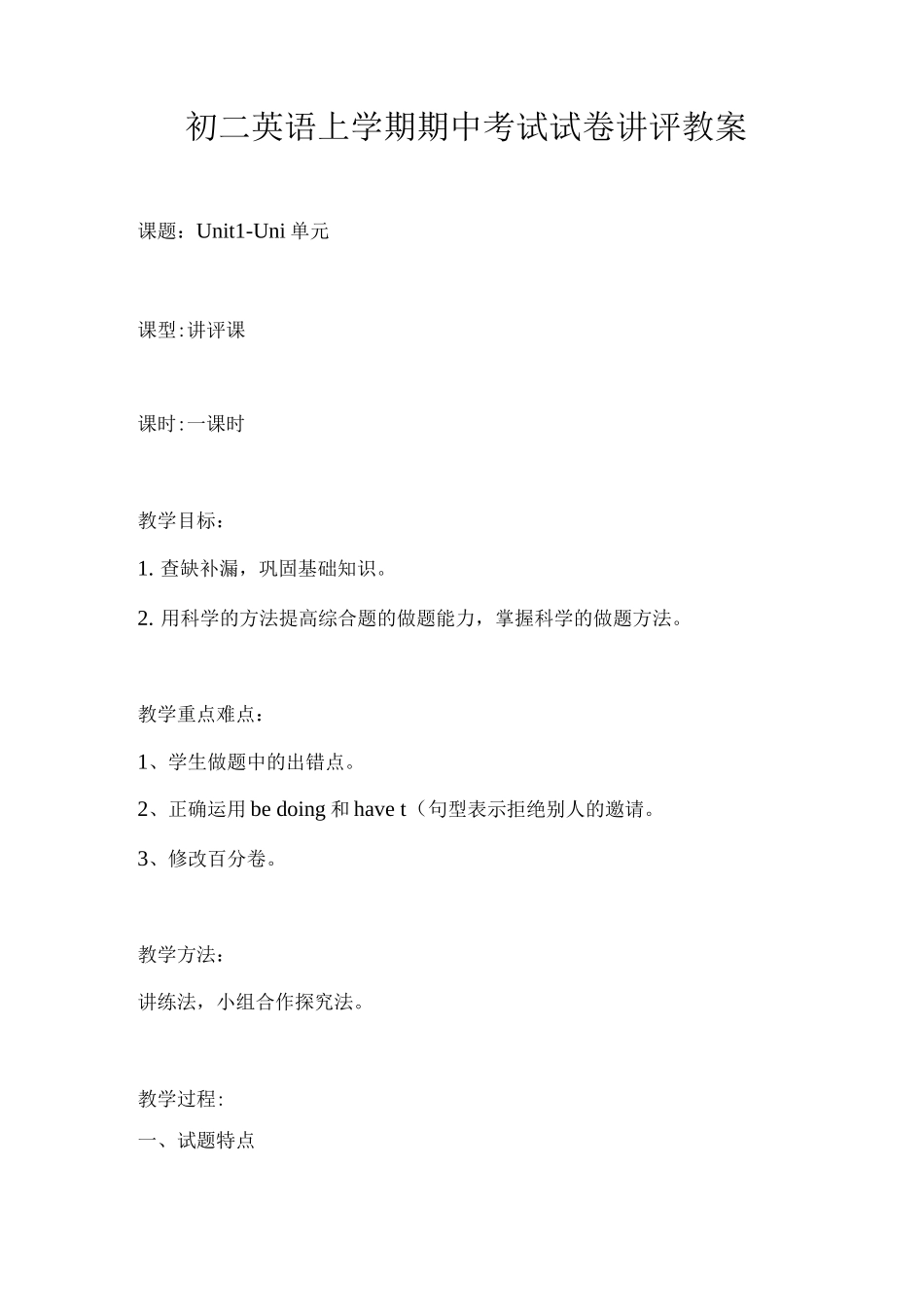 初二英语上学期期中考试试卷讲评教案

课题：Unit1-Uni 单元

课型:讲评课

课时:一课时

教学目标：

1. 查缺补漏，巩固基础知识。

2. 用科学的方法提高综合题的做题能力，掌握科学的做题方法。

教学重点难点：

1、学生做题中的出错点。

2、正确运用 be doing 和 have t（句型表示拒绝别人的邀请。

3、修改百分卷。

教学方法：

讲练法，小组合作探究法。

教学过程:

一、试题特点